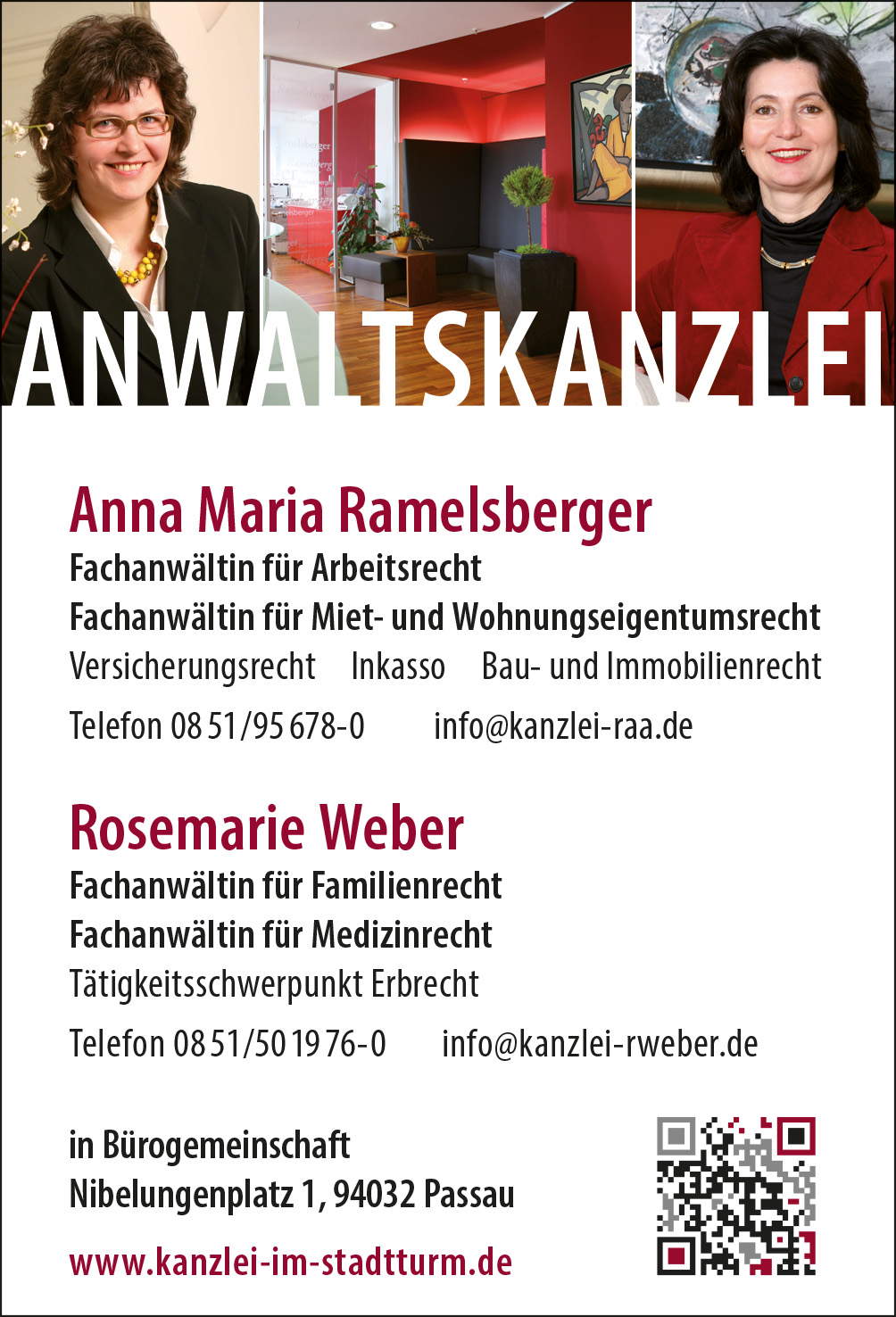 ANWALTSKANZLEI

Anna Maria Ramelsberger

Fachanwältin für Arbeitsrecht

Fachanwältin für Miet- und Wohnungseigentumsrecht

Versicherungsrecht Inkasso Bau- und Immobilienrecht

Telefon 08 51/95 678-0 info@kanzlei-raa.de

Rosemarie Weber

Fachanwältin für Familienrecht

Fachanwältin für Medizinrecht

Tätigkeitsschwerpunkt Erbrecht

Telefon 08 51/50 19 76-0 info@kanzlei-rweber.de

in Bürogemeinschaft
Nibelungenplatz 1, 94032 Passau

www.kanzlei-im-stadtturm.de